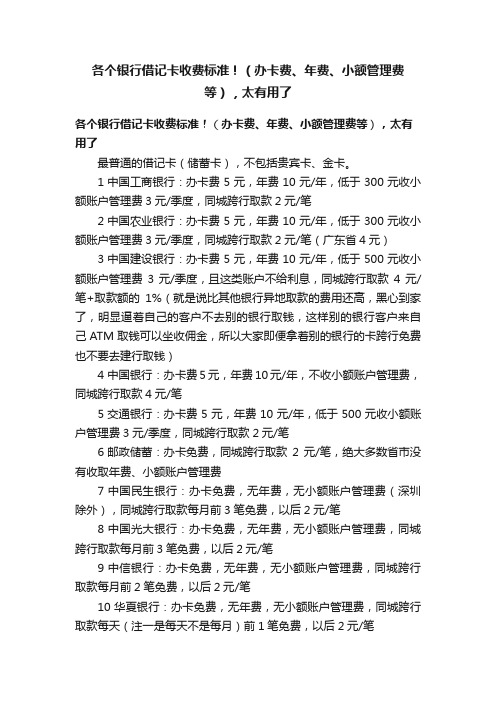 各个银行借记卡收费标准！（办卡费、年费、小额管理费等），太有用了

各个银行借记卡收费标准！（办卡费、年费、小额管理费等），太有用了

最普通的借记卡（储蓄卡），不包括贵宾卡、金卡。

1 中国工商银行：办卡费 5 元，年费 10 元/年，低于 300 元收小额账户管理费 3 元/季度，同城跨行取款 2 元/笔

2 中国农业银行：办卡费 5 元，年费 10 元/年，低于 300 元收小额账户管理费 3 元/季度，同城跨行取款 2 元/笔（广东省 4 元）

3 中国建设银行：办卡费 5 元，年费 10 元/年，低于 500 元收小额账户管理费 3 元/季度，且这类账户不给利息，同城跨行取款 4 元/笔+取款额的 1%（就是说比其他银行异地取款的费用还高，黑心到家了，明显逼着自己的客户不去别的银行取钱，这样别的银行客户来自己 ATM 取钱可以坐收佣金，所以大家即便拿着别的银行的卡跨行免费也不要去建行取钱）

4 中国银行：办卡费 5 元，年费 10 元/年，不收小额账户管理费，同城跨行取款 4 元/笔

5 交通银行：办卡费 5 元，年费 10 元/年，低于 500 元收小额账户管理费 3 元/季度，同城跨行取款 2 元/笔

6 邮政储蓄：办卡免费，同城跨行取款 2 元/笔，绝大多数省市没有收取年费、小额账户管理费

7 中国民生银行：办卡免费，无年费，无小额账户管理费（深圳除外），同城跨行取款每月前 3 笔免费，以后 2 元/笔

8 中国光大银行：办卡免费，无年费，无小额账户管理费，同城跨行取款每月前 3 笔免费，以后 2 元/笔

9 中信银行：办卡免费，无年费，无小额账户管理费，同城跨行取款每月前 2 笔免费，以后 2 元/笔

10 华夏银行：办卡免费，无年费，无小额账户管理费，同城跨行取款每天（注一是每天不是每月）前 1 笔免费，以后 2 元/笔